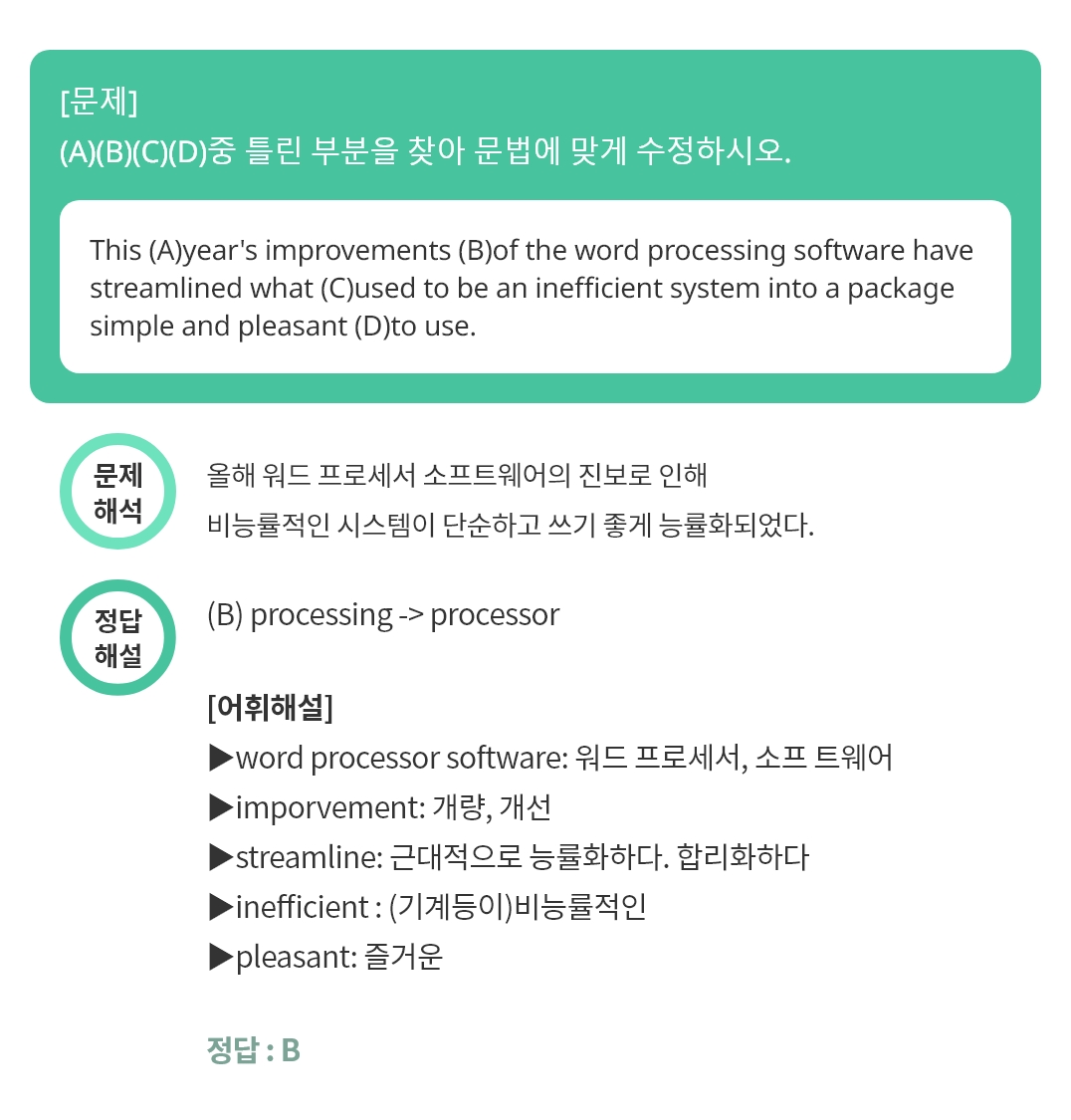 [문제]
(A)(B)(C)(D)중 틀린 부분을 찾아 문법에 맞게 수정하시오.

This (A)year's improvements (B)of the word processing software have streamlined what (C)used to be an inefficient system into a package simple and pleasant (D)to use.

문제
해석

올해 워드 프로세서 소프트웨어의 진보로 인해
비능률적인 시스템이 단순하고 쓰기 좋게 능률화되었다.

정답
해설

(B) processing -> processor

[어휘해설]
▶word processor software: 워드 프로세서, 소프 트웨어
▶imporvement: 개량, 개선
▶streamline: 근대적으로 능률화하다. 합리화하다
▶inefficient : (기계등이)비능률적인
▶pleasant: 즐거운

정답 : B